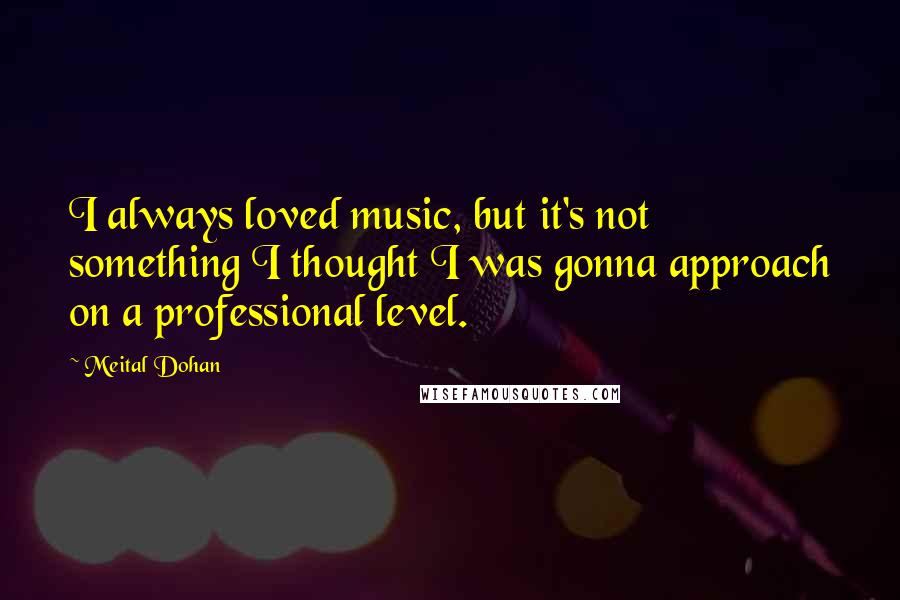 I always loved music, but it's not something I thought I was gonna approach on a professional level.

~ Meital Dohan

WISEFAMOUSQUOTES.COM